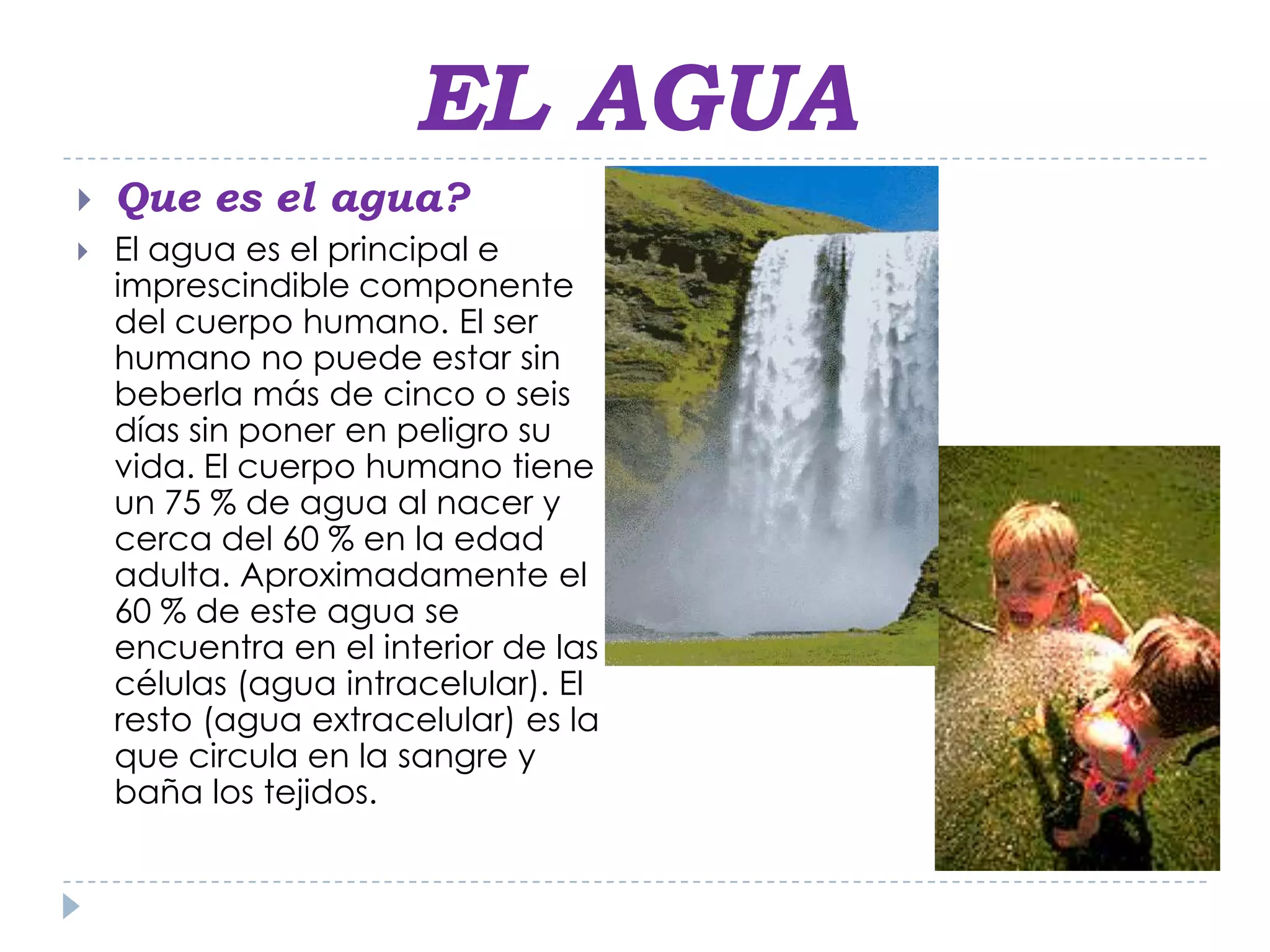 EL AGUA

Que es el agua?

El agua es el principal e imprescindible componente del cuerpo humano. El ser humano no puede estar sin beberla más de cinco o seis días sin poner en peligro su vida. El cuerpo humano tiene un 75 % de agua al nacer y cerca del 60 % en la edad adulta. Aproximadamente el 60 % de este agua se encuentra en el interior de las células (agua intracelular). El resto (agua extracelular) es la que circula en la sangre y baña los tejidos.